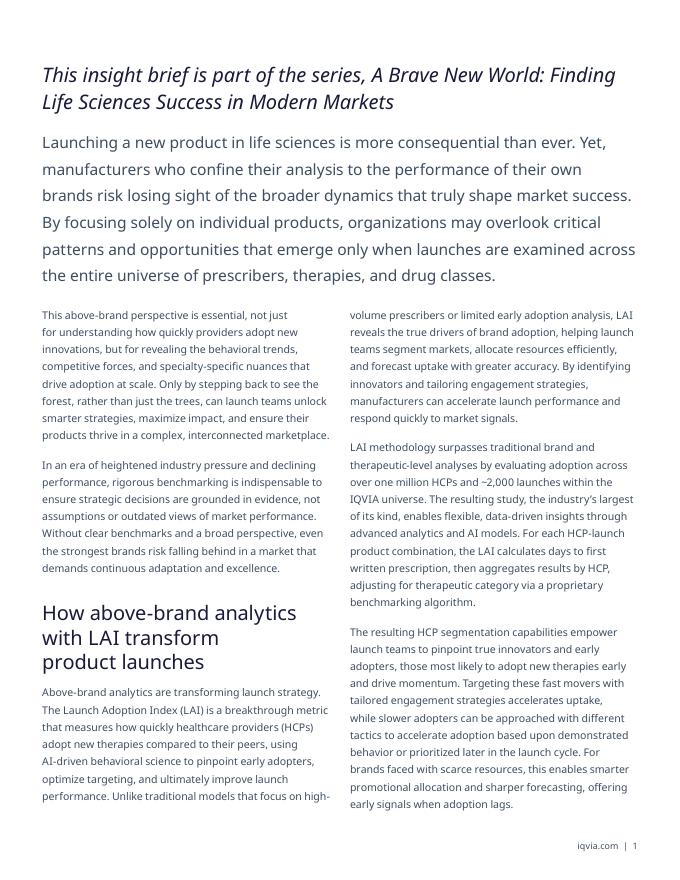 This insight brief is part of the series, A Brave New World: Finding Life Sciences Success in Modern Markets

Launching a new product in life sciences is more consequential than ever. Yet, manufacturers who confine their analysis to the performance of their own brands risk losing sight of the broader dynamics that truly shape market success. By focusing solely on individual products, organizations may overlook critical patterns and opportunities that emerge only when launches are examined across the entire universe of prescribers, therapies, and drug classes.

This above-brand perspective is essential, not just for understanding how quickly providers adopt new innovations, but for revealing the behavioral trends, competitive forces, and specialty-specific nuances that drive adoption at scale. Only by stepping back to see the forest, rather than just the trees, can launch teams unlock smarter strategies, maximize impact, and ensure their products thrive in a complex, interconnected marketplace.

In an era of heightened industry pressure and declining performance, rigorous benchmarking is indispensable to ensure strategic decisions are grounded in evidence, not assumptions or outdated views of market performance. Without clear benchmarks and a broad perspective, even the strongest brands risk falling behind in a market that demands continuous adaptation and excellence.

How above-brand analytics with LAI transform product launches

Above-brand analytics are transforming launch strategy. The Launch Adoption Index (LAI) is a breakthrough metric that measures how quickly healthcare providers (HCPs) adopt new therapies compared to their peers, using AI-driven behavioral science to pinpoint early adopters, optimize targeting, and ultimately improve launch performance. Unlike traditional models that focus on high-volume prescribers or limited early adoption analysis, LAI reveals the true drivers of brand adoption, helping launch teams segment markets, allocate resources efficiently, and forecast uptake with greater accuracy. By identifying innovators and tailoring engagement strategies, manufacturers can accelerate launch performance and respond quickly to market signals.

LAI methodology surpasses traditional brand and therapeutic-level analyses by evaluating adoption across over one million HCPs and ~2,000 launches within the IQVIA universe. The resulting study, the industry's largest of its kind, enables flexible, data-driven insights through advanced analytics and AI models. For each HCP-launch product combination, the LAI calculates days to first written prescription, then aggregates results by HCP, adjusting for therapeutic category via a proprietary benchmarking algorithm.

The resulting HCP segmentation capabilities empower launch teams to pinpoint true innovators and early adopters, those most likely to adopt new therapies early and drive momentum. Targeting these fast movers with tailored engagement strategies accelerates uptake, while slower adopters can be approached with different tactics to accelerate adoption based upon demonstrated behavior or prioritized later in the launch cycle. For brands faced with scarce resources, this enables smarter promotional allocation and sharper forecasting, offering early signals when adoption lags.

iqvia.com | 1